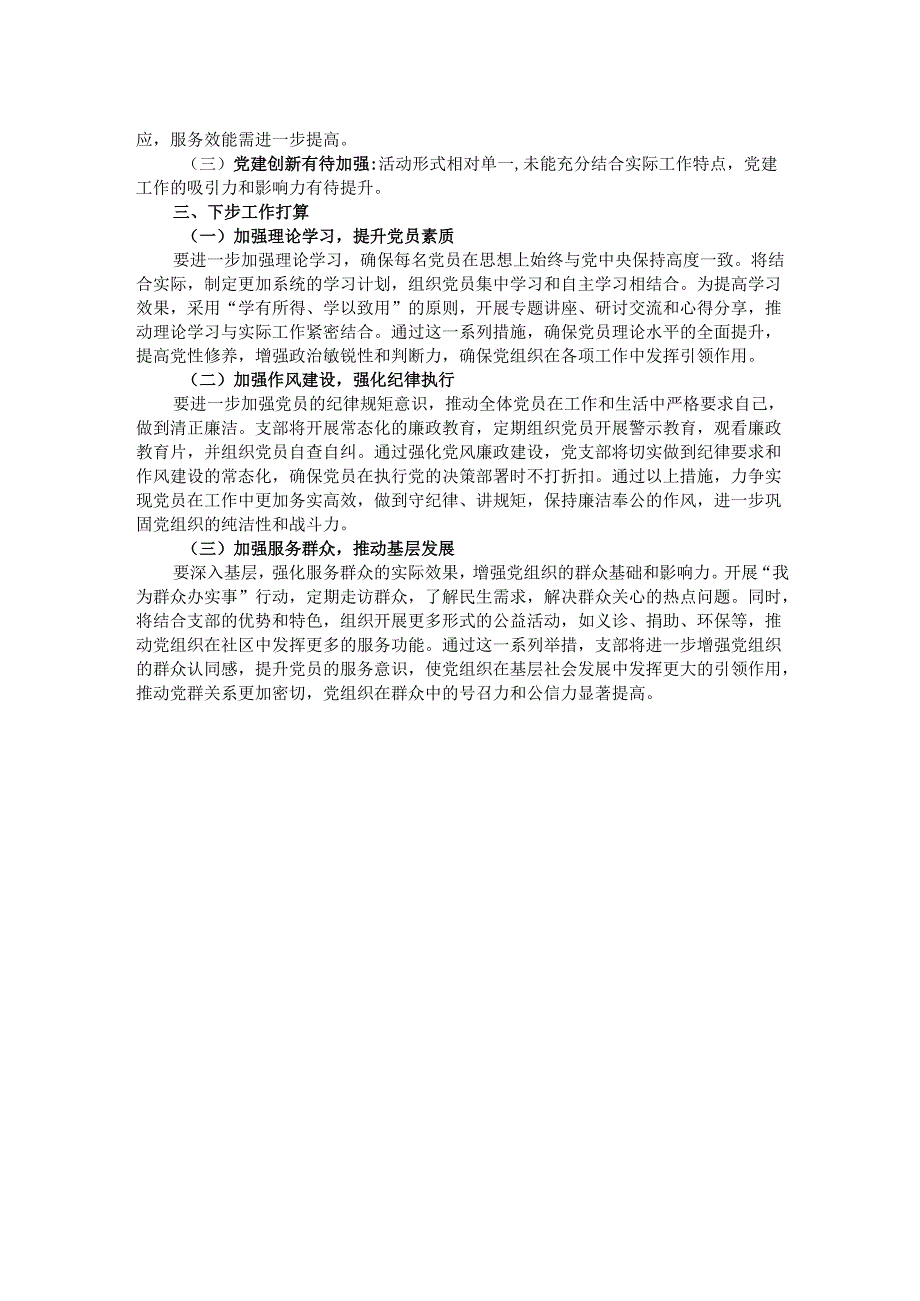 应，服务效能需进一步提高。

（三）党建创新有待加强：活动形式相对单一，未能充分结合实际工作特点，党建工作的吸引力和影响力有待提升。

三、下步工作打算

（一）加强理论学习，提升党员素质

要进一步加强理论学习，确保每名党员在思想上始终与党中央保持高度一致。将结合实际，制定更加系统的学习计划，组织党员集中学习和自主学习相结合。为提高学习效果，采用“学有所得、学以致用”的原则，开展专题讲座、研讨交流和心得分享，推动理论学习与实际工作紧密结合。通过这一系列措施，确保党员理论水平的全面提升，提高党性修养，增强政治敏锐性和判断力，确保党组织在各项工作中发挥引领作用。

（二）加强作风建设，强化纪律执行

要进一步加强党员的纪律规矩意识，推动全体党员在工作和生活中严格要求自己，做到清正廉洁。支部将开展常态化的廉政教育，定期组织党员开展警示教育，观看廉政教育片，并组织党员自查自纠。通过强化党风廉政建设，党支部将切实做到纪律要求和作风建设的常态化，确保党员在执行党的决策部署时不打折扣。通过以上措施，力争实现党员在工作中更加务实高效，做到守纪律、讲规矩，保持廉洁奉公的作风，进一步巩固党组织的纯洁性和战斗力。

（三）加强服务群众，推动基层发展

要深入基层，强化服务群众的实际效果，增强党组织的群众基础和影响力。开展“我为群众办实事”行动，定期走访群众，了解民生需求，解决群众关心的热点问题。同时，将结合支部的优势和特色，组织开展更多形式的公益活动，如义诊、捐助、环保等，推动党组织在社区中发挥更多的服务功能。通过这一系列举措，支部将进一步增强党组织的群众认同感，提升党员的服务意识，使党组织在基层社会发展中发挥更大的引领作用，推动党群关系更加密切，党组织在群众中的号召力和公信力显著提高。